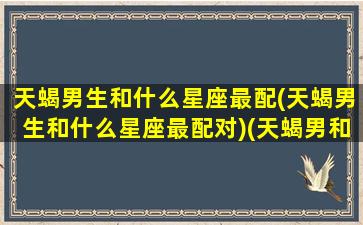 天蝎男生和什么星座最配(天蝎男生和什么星座最配对)(天蝎男和